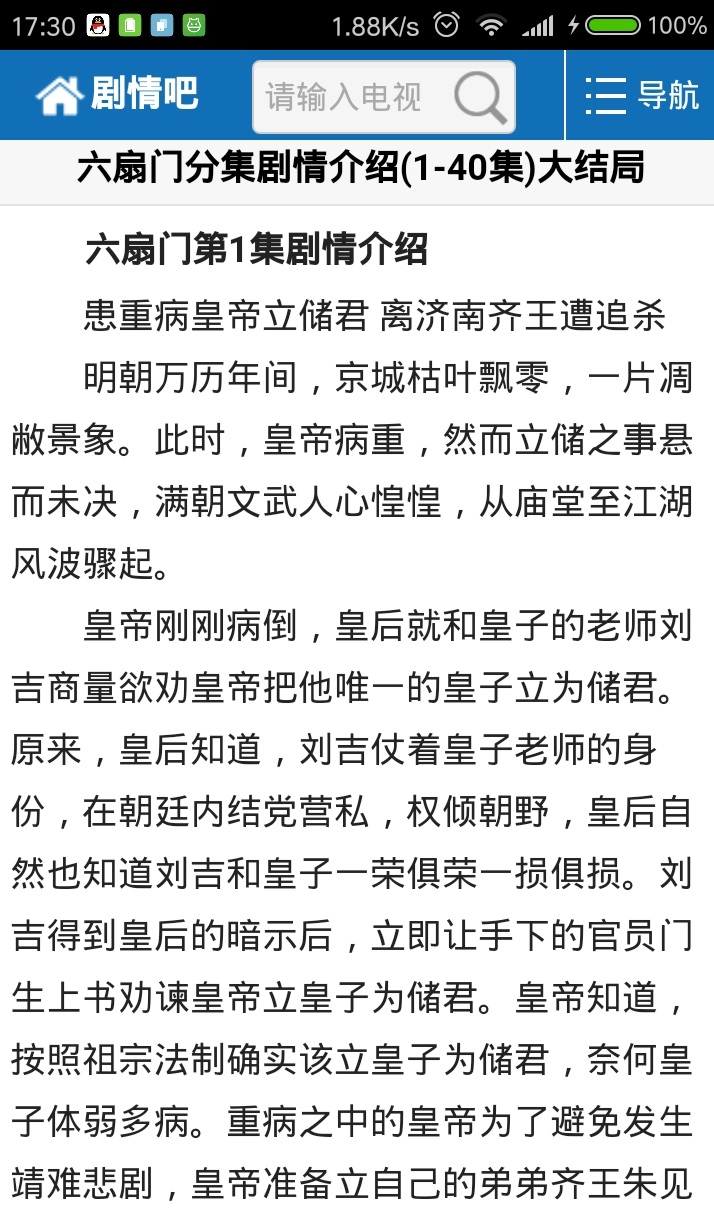 17:30 1.88K/s 100%

剧情吧 请输入电视 导航

六扇门分集剧情介绍(1-40集)大结局

六扇门第1集剧情介绍

患重病皇帝立储君 离济南齐王遭追杀

明朝万历年间，京城枯叶飘零，一片凋敝景象。此时，皇帝病重，然而立储之事悬而未决，满朝文武人心惶惶，从庙堂至江湖风波骤起。

皇帝刚刚病倒，皇后就和皇子的老师刘吉商量欲劝皇帝把他唯一的皇子立为储君。原来，皇后知道，刘吉仗着皇子老师的身份，在朝廷内结党营私，权倾朝野，皇后自然也知道刘吉和皇子一荣俱荣一损俱损。刘吉得到皇后的暗示后，立即让手下的官员门生上书劝谏皇帝立皇子为储君。皇帝知道，按照祖宗法制确实该立皇子为储君，奈何皇子体弱多病。重病之中的皇帝为了避免发生靖难悲剧，皇帝准备立自己的弟弟齐王朱见